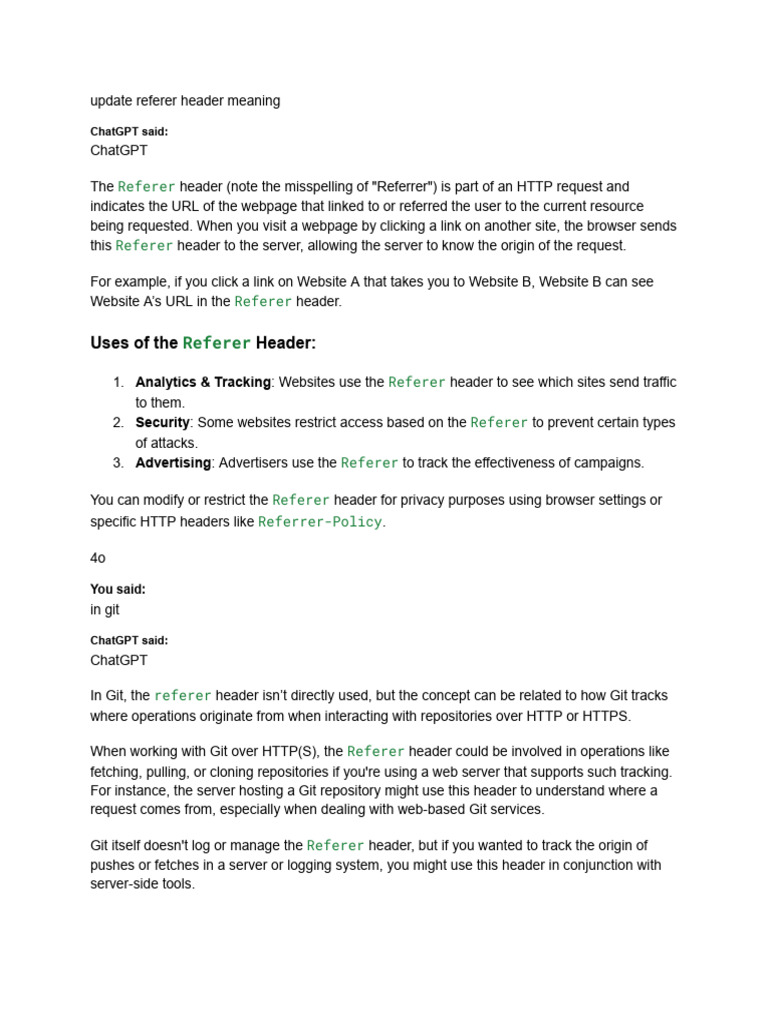 update referer header meaning

ChatGPT said:
ChatGPT

The Referer header (note the misspelling of "Referrer") is part of an HTTP request and indicates the URL of the webpage that linked to or referred the user to the current resource being requested. When you visit a webpage by clicking a link on another site, the browser sends this Referer header to the server, allowing the server to know the origin of the request.

For example, if you click a link on Website A that takes you to Website B, Website B can see Website A's URL in the Referer header.

Uses of the Referer Header:

1. Analytics & Tracking: Websites use the Referer header to see which sites send traffic to them.
2. Security: Some websites restrict access based on the Referer to prevent certain types of attacks.
3. Advertising: Advertisers use the Referer to track the effectiveness of campaigns.

You can modify or restrict the Referer header for privacy purposes using browser settings or specific HTTP headers like Referrer-Policy.

4o

You said:
in git

ChatGPT said:
ChatGPT

In Git, the referer header isn't directly used, but the concept can be related to how Git tracks where operations originate from when interacting with repositories over HTTP or HTTPS.

When working with Git over HTTP(S), the Referer header could be involved in operations like fetching, pulling, or cloning repositories if you're using a web server that supports such tracking. For instance, the server hosting a Git repository might use this header to understand where a request comes from, especially when dealing with web-based Git services.

Git itself doesn't log or manage the Referer header, but if you wanted to track the origin of pushes or fetches in a server or logging system, you might use this header in conjunction with server-side tools.